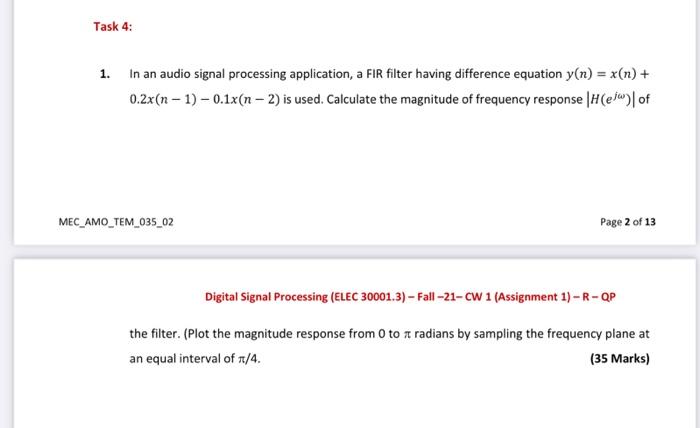 Task 4:

1. In an audio signal processing application, a FIR filter having difference equation $y(n) = x(n) + 0.2x(n-1) - 0.1x(n-2)$ is used. Calculate the magnitude of frequency response $|H(e^{j\omega})|$ of

MEC_AMO_TEM_035_02

Page 2 of 13

Digital Signal Processing (ELEC 30001.3) – Fall –21– CW 1 (Assignment 1) – R – QP

the filter. (Plot the magnitude response from 0 to $\pi$ radians by sampling the frequency plane at an equal interval of $\pi/4$.

(35 Marks)